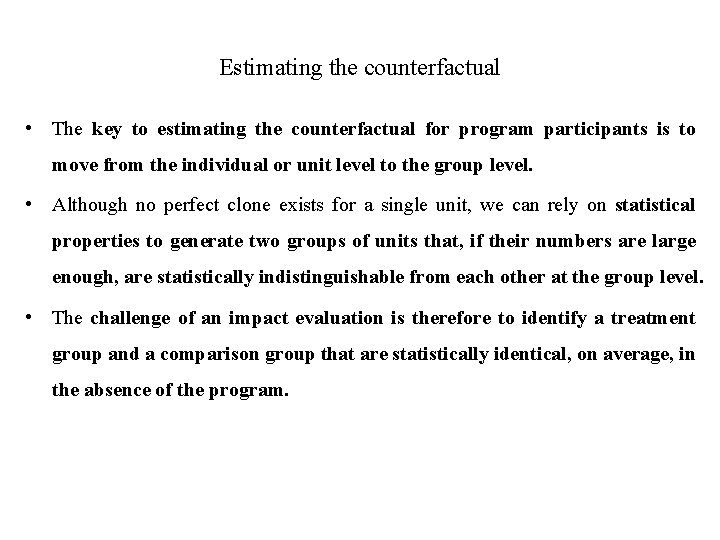 Estimating the counterfactual

• The key to estimating the counterfactual for program participants is to move from the individual or unit level to the group level.

• Although no perfect clone exists for a single unit, we can rely on statistical properties to generate two groups of units that, if their numbers are large enough, are statistically indistinguishable from each other at the group level.

• The challenge of an impact evaluation is therefore to identify a treatment group and a comparison group that are statistically identical, on average, in the absence of the program.